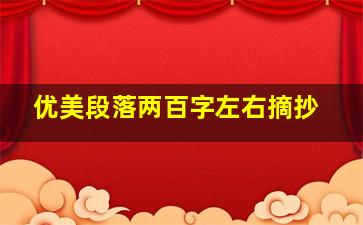 优美段落两百字左右摘抄